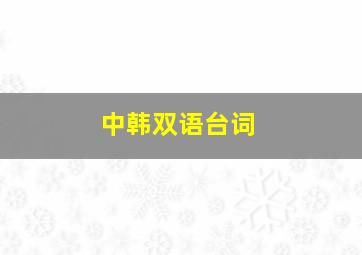 中韩双语台词